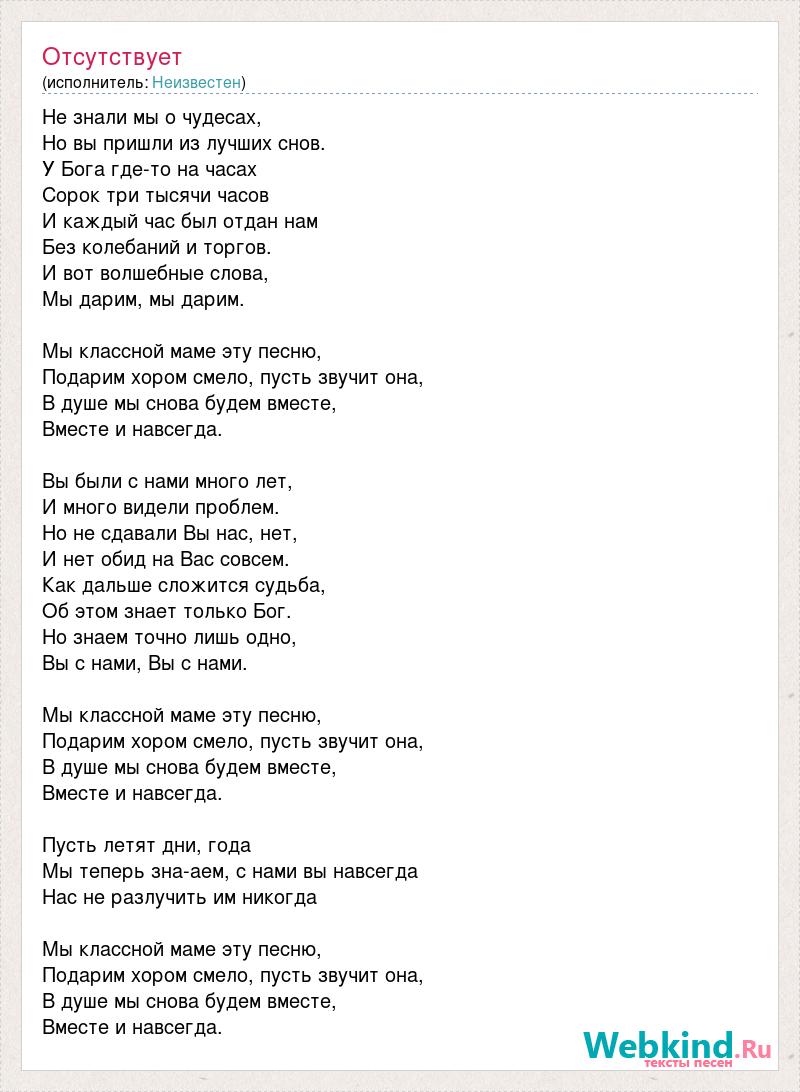 Отсутствует
(исполнитель: Неизвестен)

Не знали мы о чудесах,
Но вы пришли из лучших снов.
У Бога где-то на часах
Сорок три тысячи часов
И каждый час был отдан нам
Без колебаний и торгов.
И вот волшебные слова,
Мы дарим, мы дарим.

Мы классной маме эту песню,
Подарим хором смело, пусть звучит она,
В душе мы снова будем вместе,
Вместе и навсегда.

Вы были с нами много лет,
И много видели проблем.
Но не сдавали Вы нас, нет,
И нет обид на Вас совсем.
Как дальше сложится судьба,
Об этом знает только Бог.
Но знаем точно лишь одно,
Вы с нами, Вы с нами.

Мы классной маме эту песню,
Подарим хором смело, пусть звучит она,
В душе мы снова будем вместе,
Вместе и навсегда.

Пусть летят дни, года
Мы теперь зна-аем, с нами вы навсегда
Нас не разлучить им никогда

Мы классной маме эту песню,
Подарим хором смело, пусть звучит она,
В душе мы снова будем вместе,
Вместе и навсегда.

Webkind.Ru
тексты песен